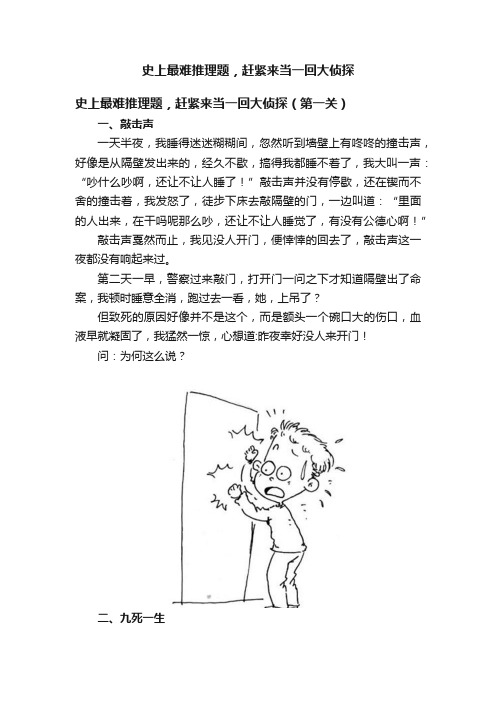 史上最难推理题，赶紧来当一回大侦探

史上最难推理题，赶紧来当一回大侦探（第一关）

一、敲击声

一天半夜，我睡得迷迷糊糊间，忽然听到墙壁上有咚咚的撞击声，好像是从隔壁发出来的，经久不歇，搞得我都睡不着了，我大叫一声：“吵什么吵啊，还让不让人睡了！”敲击声并没有停歇，还在锲而不舍的撞击着，我发怒了，徒步下床去敲隔壁的门，一边叫道：“里面的人出来，在干吗呢那么吵，还让不让人睡觉了，有没有公德心啊！”

敲击声戛然而止，我见没人开门，便悻悻的回去了，敲击声这一夜都没有响起来过。

第二天一早，警察过来敲门，打开门一问之下才知道隔壁出了命案，我顿时睡意全消，跑过去一看，她，上吊了？

但致死的原因好像并不是这个，而是额头一个碗口大的伤口，血液早就凝固了，我猛然一惊，心想道:昨夜幸好没人来开门！

问：为何这么说？

二、九死一生